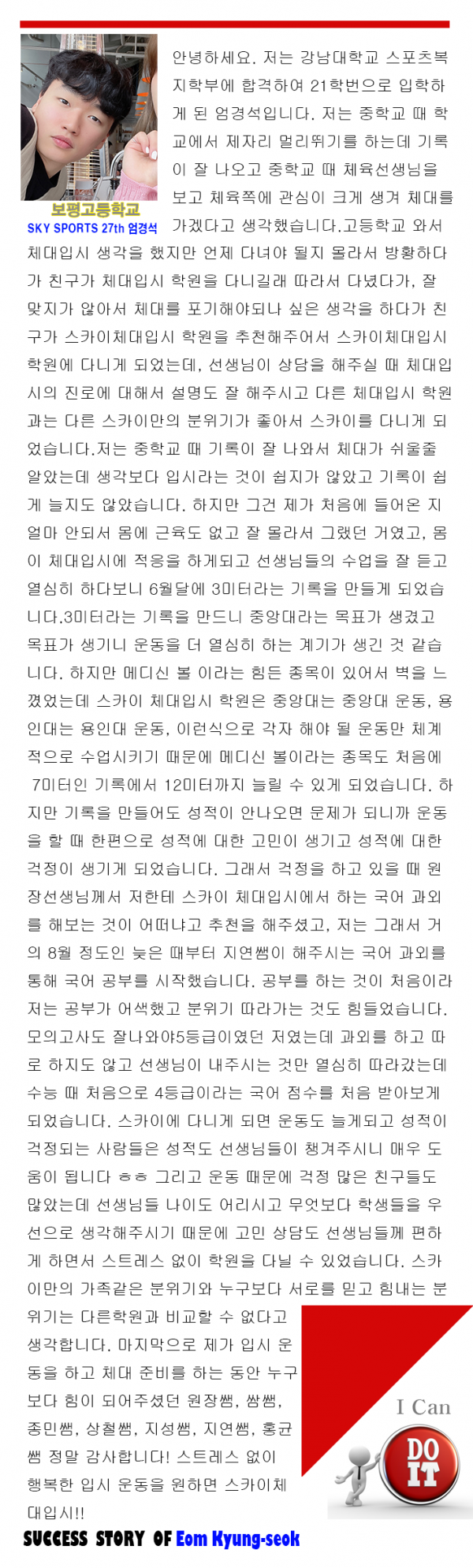 보평고등학교
SKY SPORTS 27th 엄경석

안녕하세요. 저는 강남대학교 스포츠복지학부에 합격하여 21학번으로 입학하게 된 엄경석입니다. 저는 중학교 때 학교에서 제자리 멀리뛰기를 하는데 기록이 잘 나오고 중학교 때 체육선생님을 보고 체육쪽에 관심이 크게 생겨 체대를 가겠다고 생각했습니다.고등학교 와서 체대입시 생각을 했지만 언제 다녀야 될지 몰라서 방황하다가 친구가 체대입시 학원을 다니길래 따라서 다녔다가, 잘 맞지가 않아서 체대를 포기해야되나 싶은 생각을 하다가 친구가 스카이체대입시 학원을 추천해주어서 스카이체대입시 학원에 다니게 되었는데, 선생님이 상담을 해주실 때 체대입시의 진로에 대해서 설명도 잘 해주시고 다른 체대입시 학원과는 다른 스카이만의 분위기가 좋아서 스카이를 다니게 되었습니다.저는 중학교 때 기록이 잘 나와서 체대가 쉬울줄 알았는데 생각보다 입시라는 것이 쉽지가 않았고 기록이 쉽게 늘지도 않았습니다. 하지만 그건 제가 처음에 들어온 지 얼마 안되서 몸에 근육도 없고 잘 몰라서 그랬던 거였고, 몸이 체대입시에 적응을 하게되고 선생님들의 수업을 잘 듣고 열심히 하다보니 6월달에 3미터라는 기록을 만들게 되었습니다.3미터라는 기록을 만드니 중앙대라는 목표가 생겼고 목표가 생기니 운동을 더 열심히 하는 계기가 생긴 것 같습니다. 하지만 메디신 볼 이라는 힘든 종목이 있어서 벽을 느꼈었는데 스카이 체대입시 학원은 중앙대는 중앙대 운동, 용인대는 용인대 운동, 이런식으로 각자 해야 될 운동만 체계적으로 수업시키기 때문에 메디신 볼이라는 종목도 처음에 7미터인 기록에서 12미터까지 늘릴 수 있게 되었습니다. 하지만 기록을 만들어도 성적이 안나오면 문제가 되니까 운동을 할 때 한편으로 성적에 대한 고민이 생기고 성적에 대한 걱정이 생기게 되었습니다. 그래서 걱정을 하고 있을 때 원장선생님께서 저한테 스카이 체대입시에서 하는 국어 과외를 해보는 것이 어떠냐고 추천을 해주셨고, 저는 그래서 거의 8월 정도인 늦은 때부터 지연쌤이 해주시는 국어 과외를 통해 국어 공부를 시작했습니다. 공부를 하는 것이 처음이라 저는 공부가 어색했고 분위기 따라가는 것도 힘들었습니다. 모의고사도 잘나와야5등급이였던 저였는데 과외를 하고 따로 하지도 않고 선생님이 내주시는 것만 열심히 따라갔는데 수능 때 처음으로 4등급이라는 국어 점수를 처음 받아보게 되었습니다. 스카이에 다니게 되면 운동도 늘게되고 성적이 걱정되는 사람들은 성적도 선생님들이 챙겨주시니 매우 도움이 됩니다 ㅎㅎ 그리고 운동 때문에 걱정 많은 친구들도 많았는데 선생님들 나이도 어리시고 무엇보다 학생들을 우선으로 생각해주시기 때문에 고민 상담도 선생님들께 편하게 하면서 스트레스 없이 학원을 다닐 수 있었습니다. 스카이만의 가족같은 분위기와 누구보다 서로를 믿고 힘내는 분위기는 다른학원과 비교할 수 없다고 생각합니다. 마지막으로 제가 입시 운동을 하고 체대 준비를 하는 동안 누구보다 힘이 되어주셨던 원장쌤, 쌈쌤, 종민쌤, 상철쌤, 지성쌤, 지연쌤, 홍균쌤 정말 감사합니다! 스트레스 없이 행복한 입시 운동을 원하면 스카이체대입시!!

I Can
DO IT

SUCCESS STORY OF Eom Kyung-seok